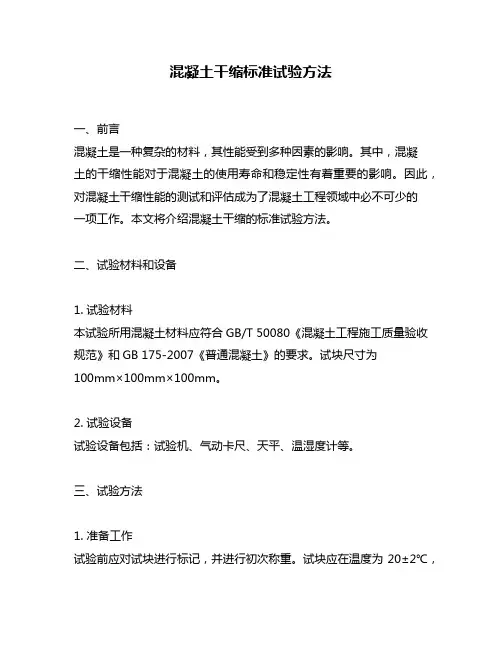 混凝土干缩标准试验方法

一、前言

混凝土是一种复杂的材料，其性能受到多种因素的影响。其中，混凝土的干缩性能对于混凝土的使用寿命和稳定性有着重要的影响。因此，对混凝土干缩性能的测试和评估成为了混凝土工程领域中必不可少的一项工作。本文将介绍混凝土干缩的标准试验方法。

二、试验材料和设备

1. 试验材料

本试验所用混凝土材料应符合 GB/T 50080《混凝土工程施工质量验收规范》和 GB 175-2007《普通混凝土》的要求。试块尺寸为 100mm×100mm×100mm。

2. 试验设备

试验设备包括：试验机、气动卡尺、天平、温湿度计等。

三、试验方法

1. 准备工作

试验前应对试块进行标记，并进行初次称重。试块应在温度为 20±2℃，